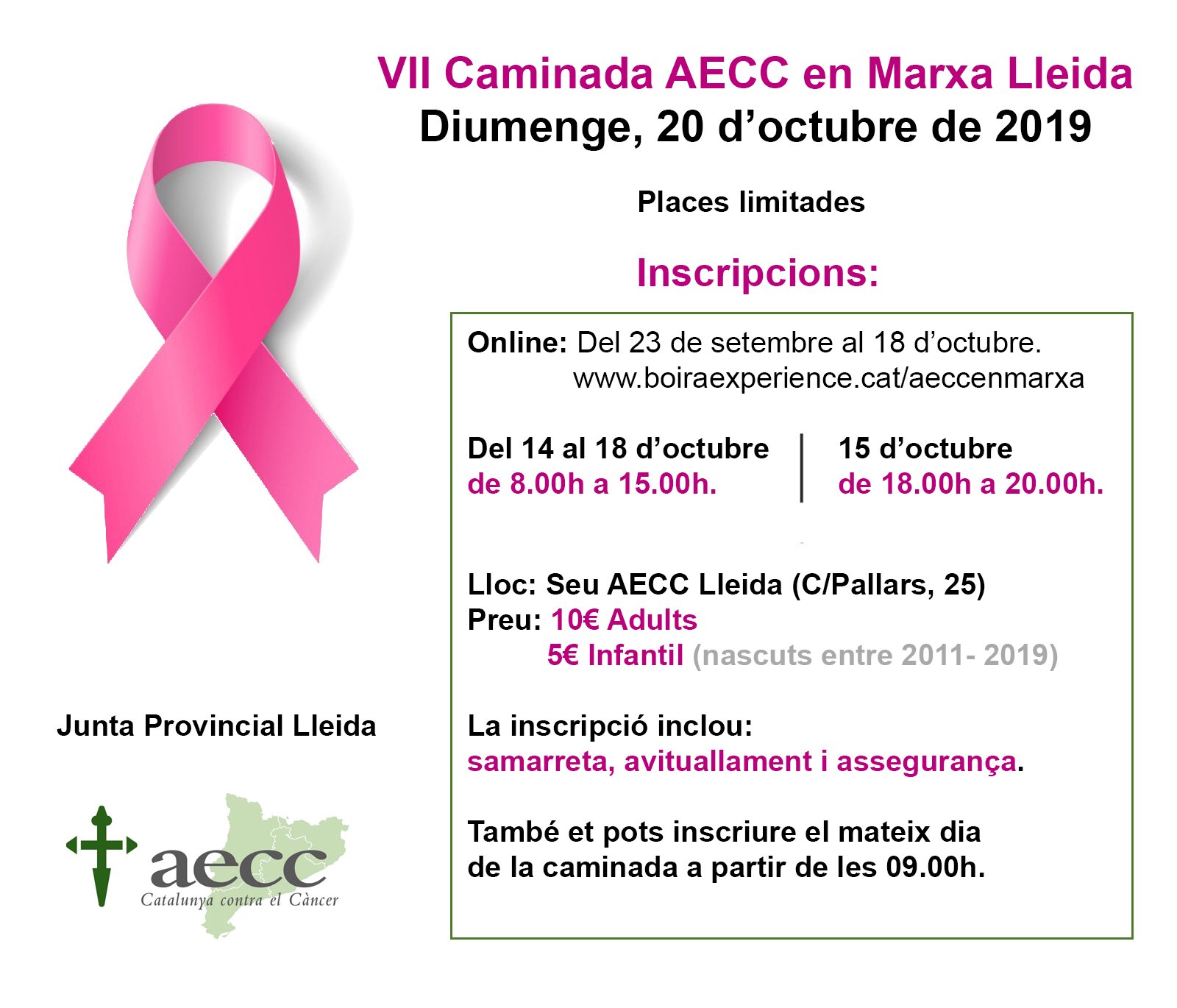 VII Caminada AECC en Marxa Lleida
Diumenge, 20 d'octubre de 2019

Places limitades

Inscripcions:

Online: Del 23 de setembre al 18 d'octubre.
www.boiraexperience.cat/aeccenmarxa

Del 14 al 18 d'octubre
de 8.00h a 15.00h.

15 d'octubre
de 18.00h a 20.00h.

Lloc: Seu AECC Lleida (C/Pallars, 25)
Preu: 10€ Adults
5€ Infantil (nascuts entre 2011- 2019)

La inscripció inclou:
samarreta, avituallament i assegurança.

També et pots inscriure el mateix dia de la caminada a partir de les 09.00h.

Junta Provincial Lleida

aecc
Catalunya contra el Càncer